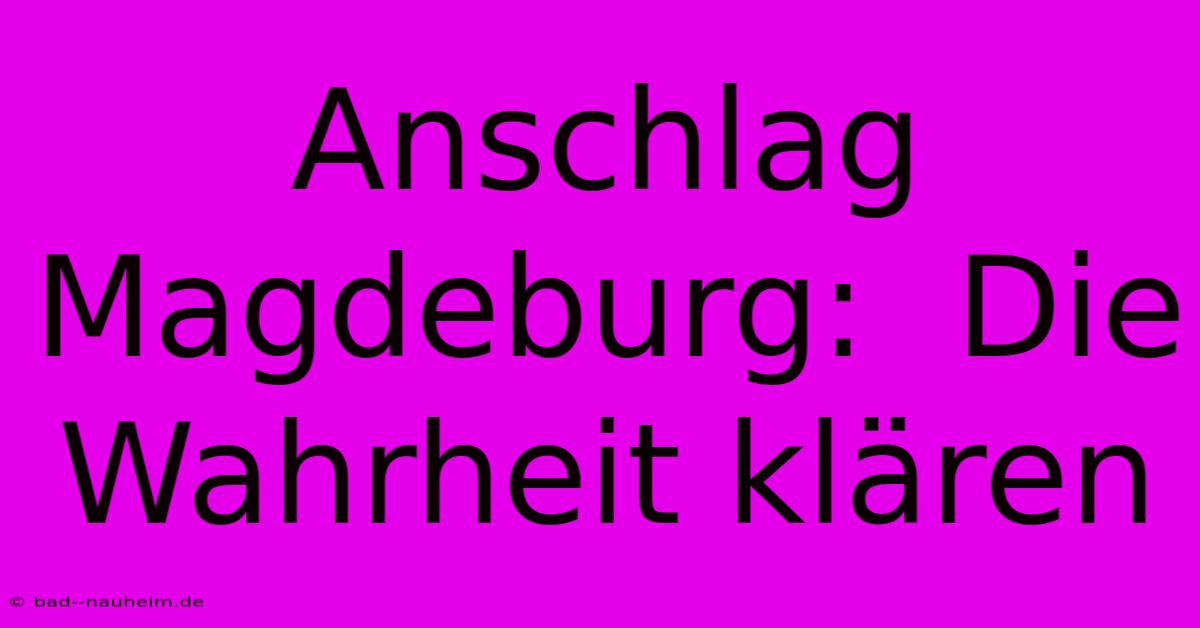 Anschlag Magdeburg: Die Wahrheit klären

© bad--nauheim.de